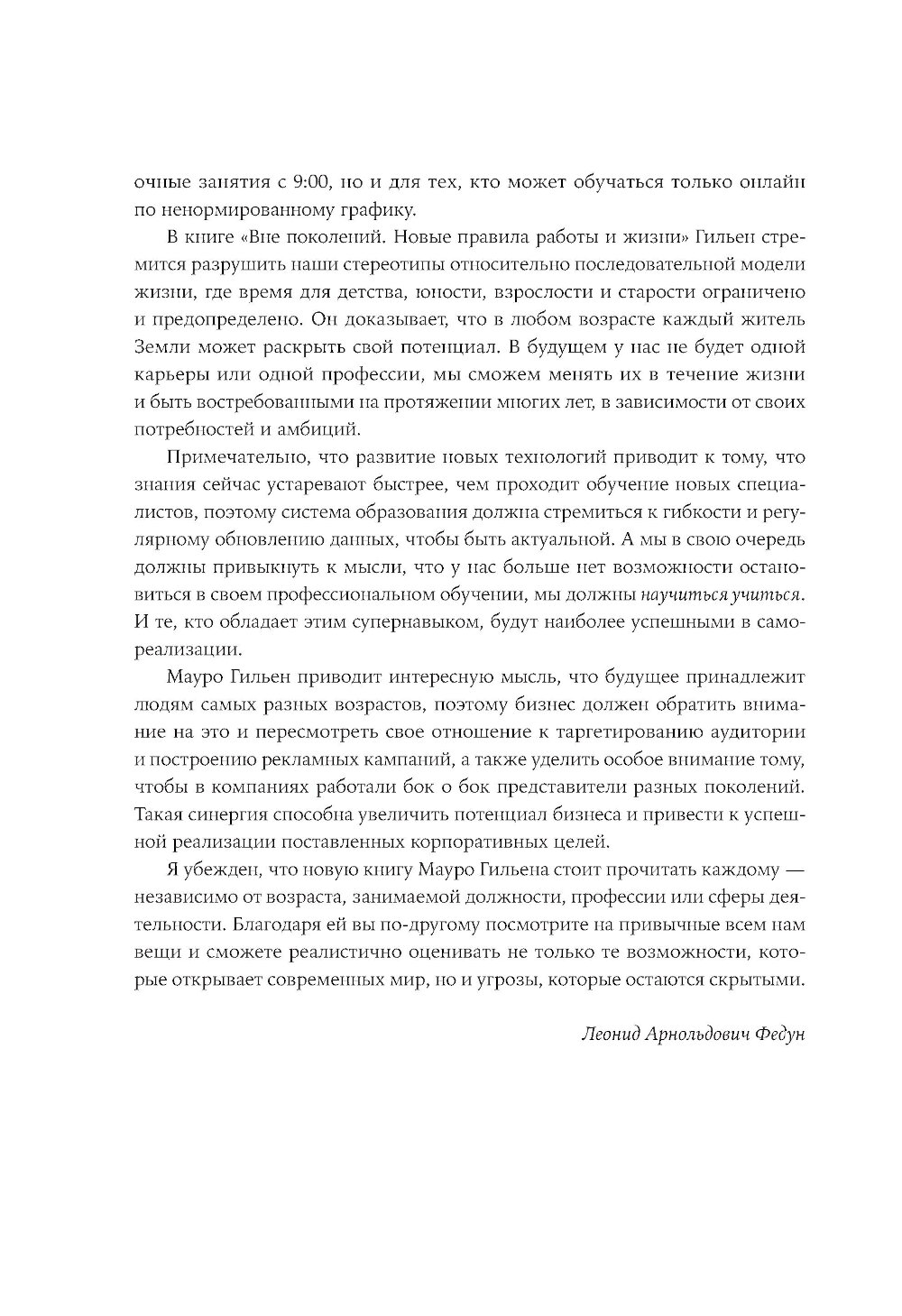 очные занятия с 9:00, но и для тех, кто может обучаться только онлайн по ненормированному графику.

В книге «Вне поколений. Новые правила работы и жизни» Гильен стремится разрушить наши стереотипы относительно последовательной модели жизни, где время для детства, юности, взрослости и старости ограничено и предопределено. Он доказывает, что в любом возрасте каждый житель Земли может раскрыть свой потенциал. В будущем у нас не будет одной карьеры или одной профессии, мы сможем менять их в течение жизни и быть востребованными на протяжении многих лет, в зависимости от своих потребностей и амбиций.

Примечательно, что развитие новых технологий приводит к тому, что знания сейчас устаревают быстрее, чем проходит обучение новых специалистов, поэтому система образования должна стремиться к гибкости и регулярному обновлению данных, чтобы быть актуальной. А мы в свою очередь должны привыкнуть к мысли, что у нас больше нет возможности остановиться в своем профессиональном обучении, мы должны научиться учиться. И те, кто обладает этим супернавыком, будут наиболее успешными в самореализации.

Мауро Гильен приводит интересную мысль, что будущее принадлежит людям самых разных возрастов, поэтому бизнес должен обратить внимание на это и пересмотреть свое отношение к таргетированию аудитории и построению рекламных кампаний, а также уделить особое внимание тому, чтобы в компаниях работали бок о бок представители разных поколений. Такая синергия способна увеличить потенциал бизнеса и привести к успешной реализации поставленных корпоративных целей.

Я убежден, что новую книгу Мауро Гильена стоит прочитать каждому — независимо от возраста, занимаемой должности, профессии или сферы деятельности. Благодаря ей вы по-другому посмотрите на привычные всем нам вещи и сможете реалистично оценивать не только те возможности, которые открывает современных мир, но и угрозы, которые остаются скрытыми.

Леонид Арнольдович Федун